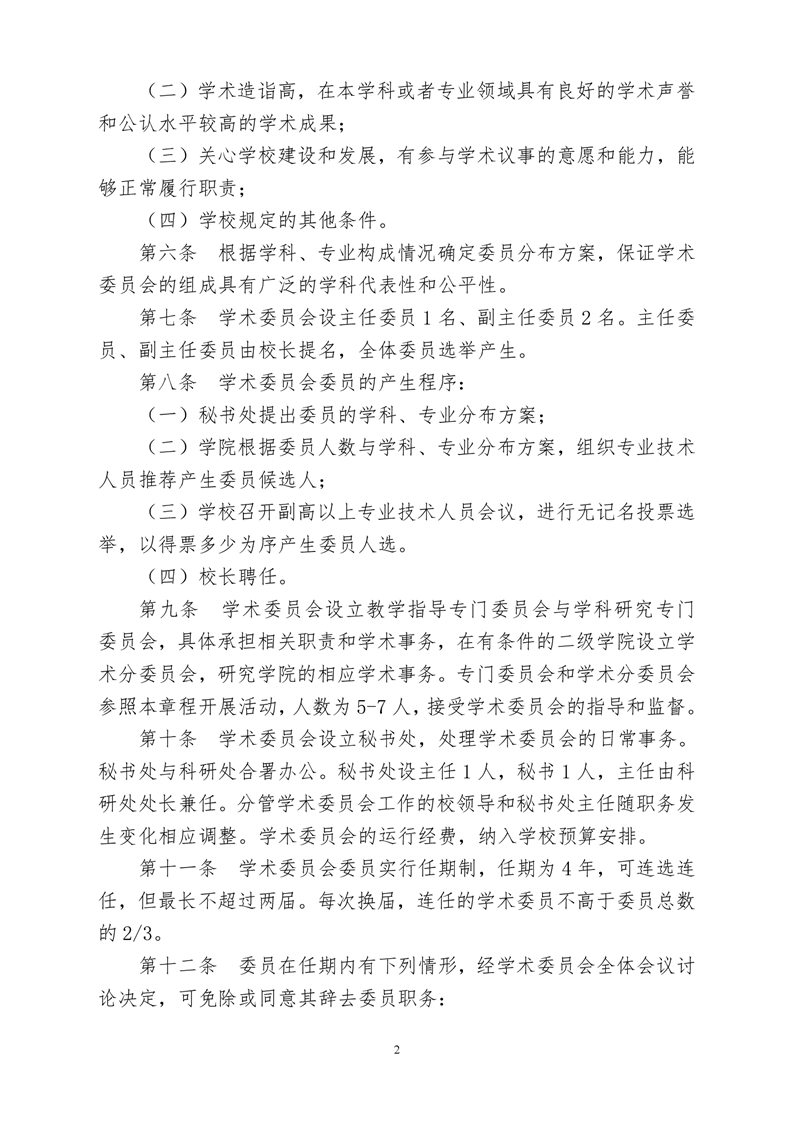 （二）学术造诣高，在本学科或者专业领域具有良好的学术声誉和公认水平较高的学术成果；

（三）关心学校建设和发展，有参与学术议事的意愿和能力，能够正常履行职责；

（四）学校规定的其他条件。

第六条　根据学科、专业构成情况确定委员分布方案，保证学术委员会的组成具有广泛的学科代表性和公平性。

第七条　学术委员会设主任委员 1 名、副主任委员 2 名。主任委员、副主任委员由校长提名，全体委员选举产生。

第八条　学术委员会委员的产生程序：

（一）秘书处提出委员的学科、专业分布方案；

（二）学院根据委员人数与学科、专业分布方案，组织专业技术人员推荐产生委员候选人；

（三）学校召开副高以上专业技术人员会议，进行无记名投票选举，以得票多少为序产生委员人选。

（四）校长聘任。

第九条　学术委员会设立教学指导专门委员会与学科研究专门委员会，具体承担相关职责和学术事务，在有条件的二级学院设立学术分委员会，研究学院的相应学术事务。专门委员会和学术分委员会参照本章程开展活动，人数为 5-7 人，接受学术委员会的指导和监督。

第十条　学术委员会设立秘书处，处理学术委员会的日常事务。秘书处与科研处合署办公。秘书处设主任 1 人，秘书 1 人，主任由科研处处长兼任。分管学术委员会工作的校领导和秘书处主任随职务发生变化相应调整。学术委员会的运行经费，纳入学校预算安排。

第十一条　学术委员会委员实行任期制，任期为 4 年，可连选连任，但最长不超过两届。每次换届，连任的学术委员不高于委员总数的 2/3。

第十二条　委员在任期内有下列情形，经学术委员会全体会议讨论决定，可免除或同意其辞去委员职务：

2